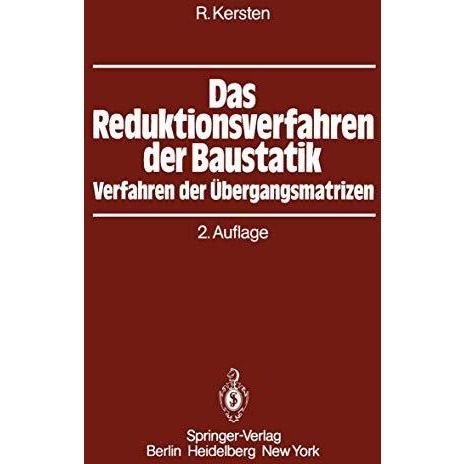 R. Kersten

Das Reduktionsverfahren der Baustatik
Verfahren der Übergangsmatrizen

2. Auflage

Springer-Verlag
Berlin Heidelberg New York